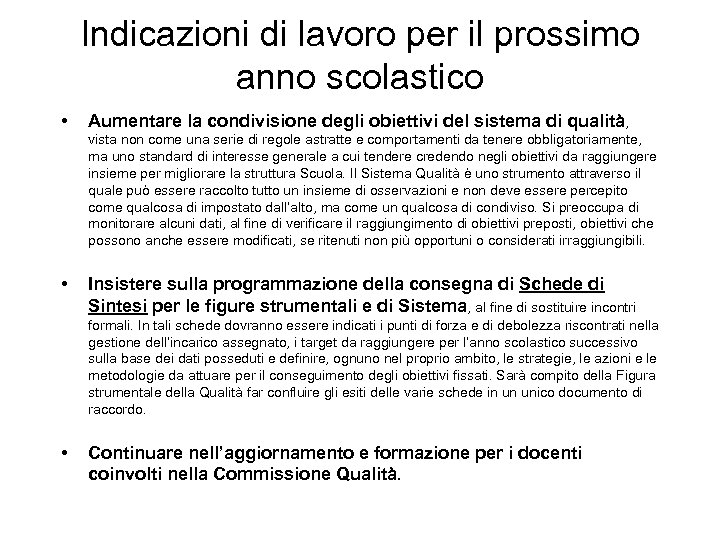 Indicazioni di lavoro per il prossimo anno scolastico

• Aumentare la condivisione degli obiettivi del sistema di qualità, vista non come una serie di regole astratte e comportamenti da tenere obbligatoriamente, ma uno standard di interesse generale a cui tendere credendo negli obiettivi da raggiungere insieme per migliorare la struttura Scuola. Il Sistema Qualità è uno strumento attraverso il quale può essere raccolto tutto un insieme di osservazioni e non deve essere percepito come qualcosa di impostato dall'alto, ma come un qualcosa di condiviso. Si preoccupa di monitorare alcuni dati, al fine di verificare il raggiungimento di obiettivi preposti, obiettivi che possono anche essere modificati, se ritenuti non più opportuni o considerati irraggiungibili.

• Insistere sulla programmazione della consegna di Schede di Sintesi per le figure strumentali e di Sistema, al fine di sostituire incontri formali. In tali schede dovranno essere indicati i punti di forza e di debolezza riscontrati nella gestione dell'incarico assegnato, i target da raggiungere per l'anno scolastico successivo sulla base dei dati posseduti e definire, ognuno nel proprio ambito, le strategie, le azioni e le metodologie da attuare per il conseguimento degli obiettivi fissati. Sarà compito della Figura strumentale della Qualità far confluire gli esiti delle varie schede in un unico documento di raccordo.

• Continuare nell'aggiornamento e formazione per i docenti coinvolti nella Commissione Qualità.